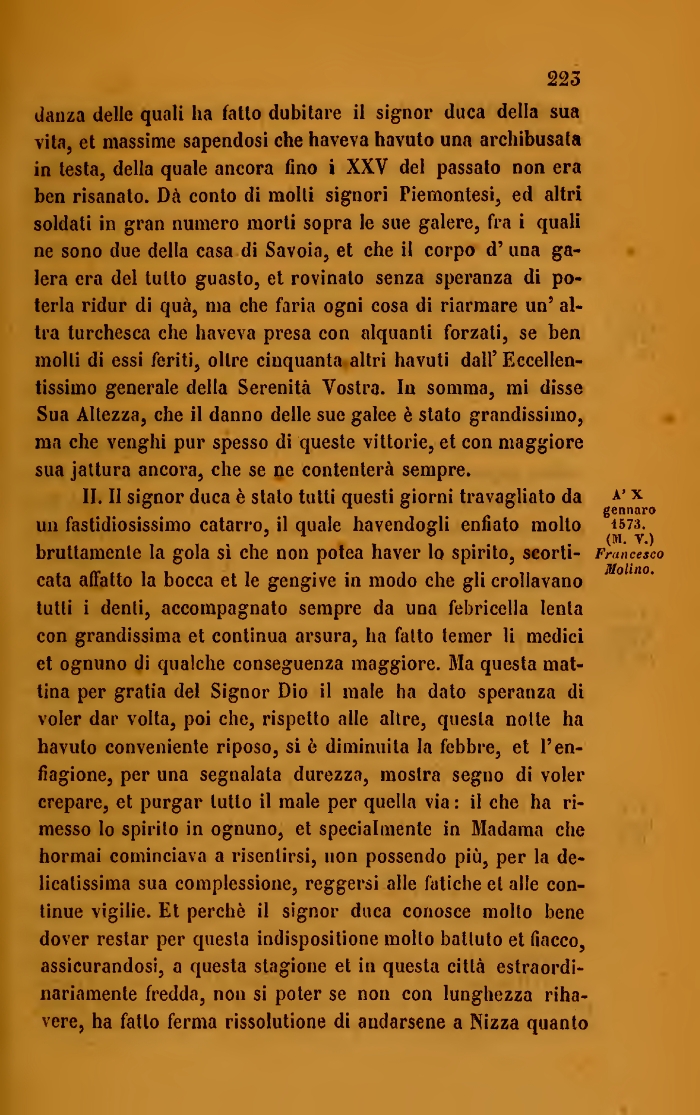 223

danza delle quali ha fatto dubitare il signor duca della sua vita, et massime sapendosi che haveva havuto una archibusata in testa, della quale ancora fino i XXV del passato non era ben risanato. Dà conto di molti signori Piemontesi, ed altri soldati in gran numero morti sopra le sue galere, fra i quali ne sono due della casa di Savoia, et che il corpo d' una galera era del tutto guasto, et rovinato senza speranza di poterla ridur di quà, ma che faria ogni cosa di riarmare un' altra turchesca che haveva presa con alquanti forzati, se ben molti di essi feriti, oltre cinquanta altri havuti dall' Eccellentissimo generale della Serenità Vostra. In somma, mi disse Sua Altezza, che il danno delle sue galee è stato grandissimo, ma che venghi pur spesso di queste vittorie, et con maggiore sua jattura ancora, che se ne contenterà sempre.

II. Il signor duca è stato tutti questi giorni travagliato da un fastidiosissimo catarro, il quale havendogli enfiato molto bruttamente la gola sì che non potea haver lo spirito, scorticata affatto la bocca et le gengive in modo che gli crollavano tutti i denti, accompagnato sempre da una febricella lenta con grandissima et continua arsura, ha fatto temer li medici et ognuno di qualche conseguenza maggiore. Ma questa mattina per gratia del Signor Dio il male ha dato speranza di voler dar volta, poi che, rispetto alle altre, questa notte ha havuto conveniente riposo, si è diminuita la febbre, et l'enfiagione, per una segnalata durezza, mostra segno di voler crepare, et purgar tutto il male per quella via: il che ha rimesso lo spirito in ognuno, et specialmente in Madama che hormai cominciava a risentirsi, non possendo più, per la delicatissima sua complessione, reggersi alle fatiche et alle continue vigilie. Et perchè il signor duca conosce molto bene dover restar per questa indispositione molto battuto et fiacco, assicurandosi, a questa stagione et in questa città estraordinariamente fredda, non si poter se non con lunghezza rihavere, ha fatto ferma rissolutione di andarsene a Nizza quanto

A' X gennaro 1573. (M. V.) Francesco Molino.